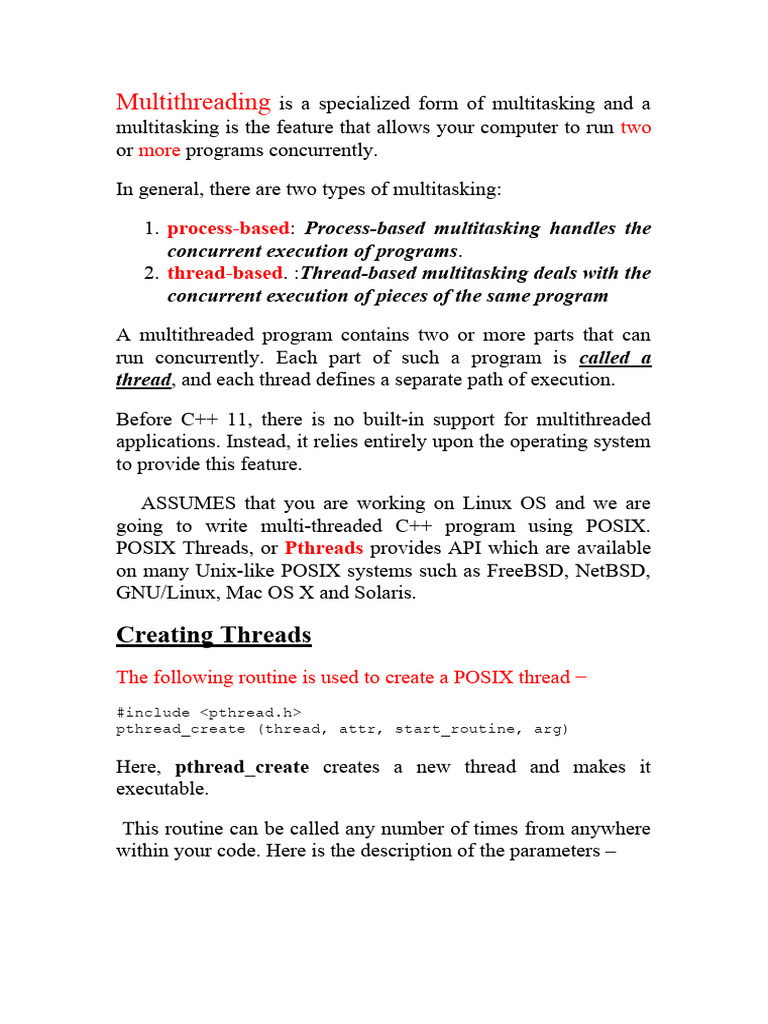 Multithreading is a specialized form of multitasking and a multitasking is the feature that allows your computer to run two or more programs concurrently.

In general, there are two types of multitasking:

1. process-based: Process-based multitasking handles the concurrent execution of programs.
2. thread-based. :Thread-based multitasking deals with the concurrent execution of pieces of the same program

A multithreaded program contains two or more parts that can run concurrently. Each part of such a program is called a thread, and each thread defines a separate path of execution.

Before C++ 11, there is no built-in support for multithreaded applications. Instead, it relies entirely upon the operating system to provide this feature.

ASSUMES that you are working on Linux OS and we are going to write multi-threaded C++ program using POSIX. POSIX Threads, or Pthreads provides API which are available on many Unix-like POSIX systems such as FreeBSD, NetBSD, GNU/Linux, Mac OS X and Solaris.

Creating Threads

The following routine is used to create a POSIX thread −

#include <pthread.h>
pthread_create (thread, attr, start_routine, arg)

Here, pthread_create creates a new thread and makes it executable.

This routine can be called any number of times from anywhere within your code. Here is the description of the parameters –